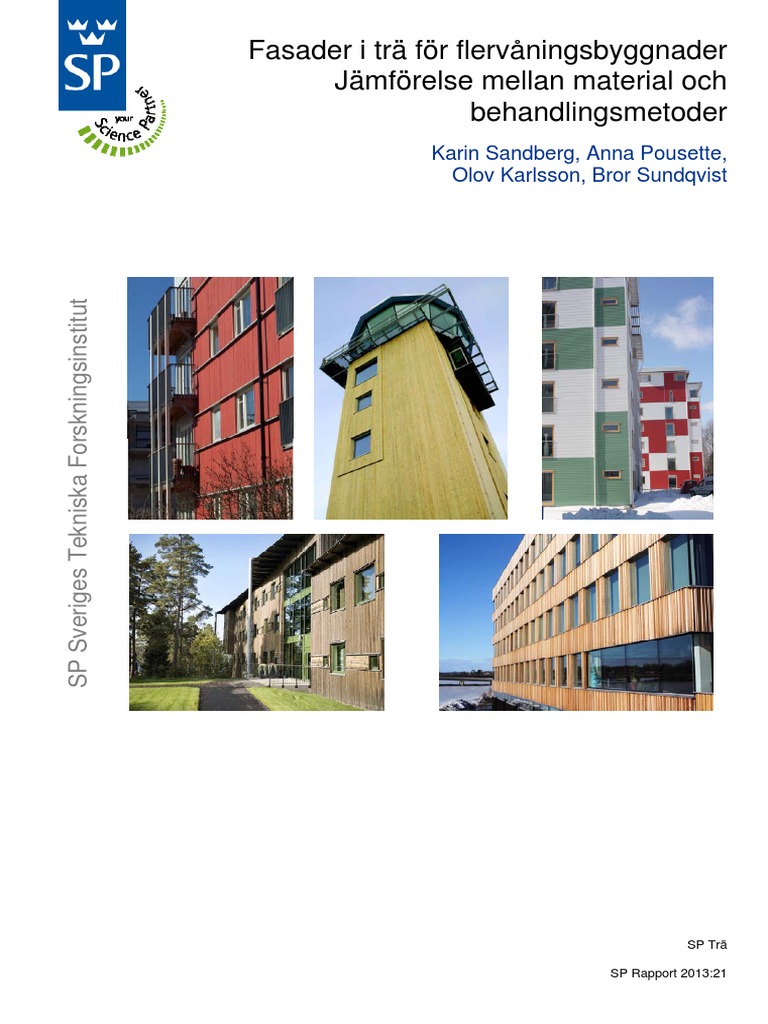 SP

your Science Partner

Fasader i trä för flervåningsbyggnader
Jämförelse mellan material och behandlingsmetoder

Karin Sandberg, Anna Pousette, Olov Karlsson, Bror Sundqvist

SP Sveriges Tekniska Forskningsinstitut

SP Trä

SP Rapport 2013:21